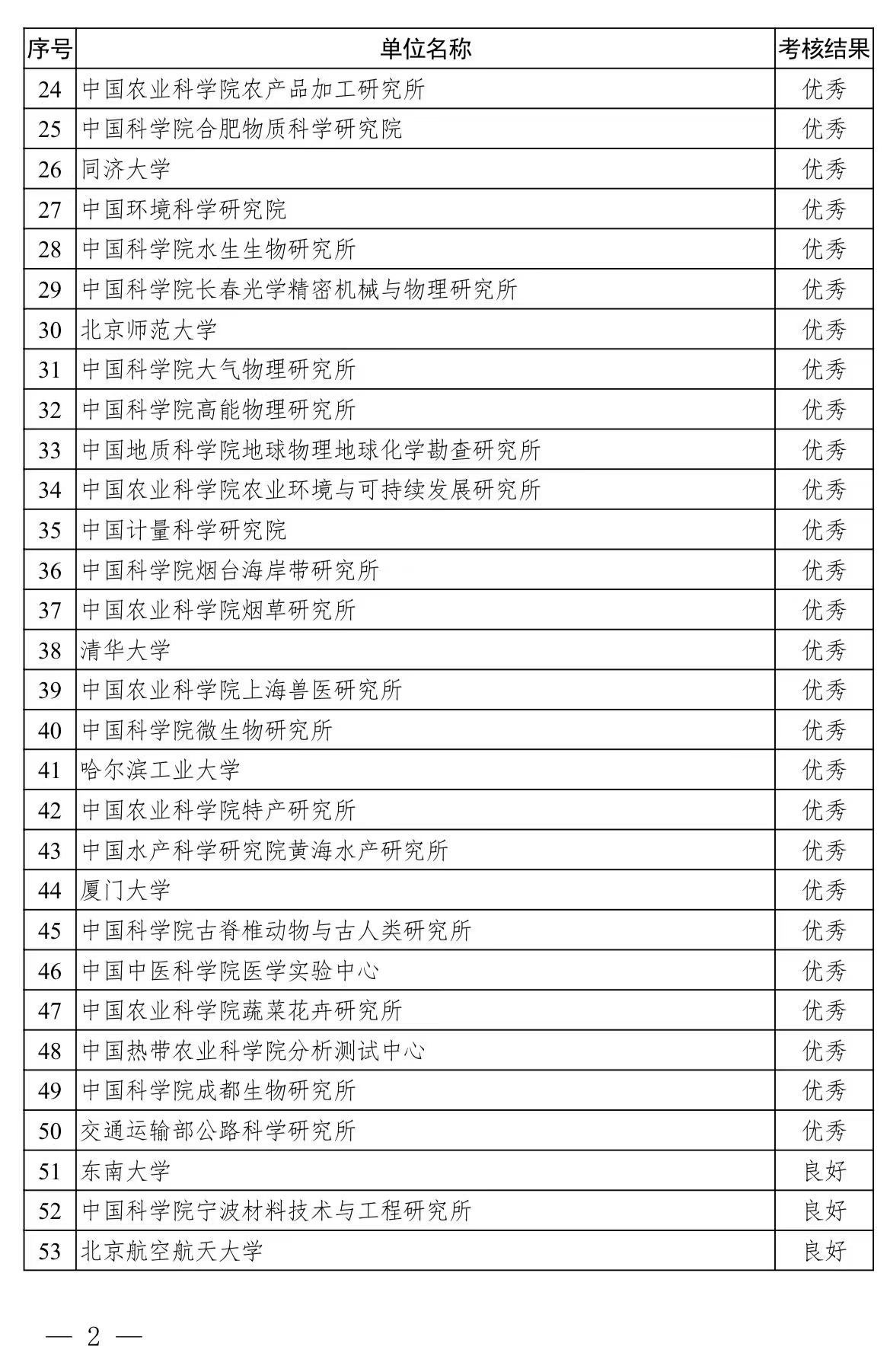 | 序号 | 单位名称 | 考核结果 |
|---|---|---|
| 24 | 中国农业科学院农产品加工研究所 | 优秀 |
| 25 | 中国科学院合肥物质科学研究院 | 优秀 |
| 26 | 同济大学 | 优秀 |
| 27 | 中国环境科学研究院 | 优秀 |
| 28 | 中国科学院水生生物研究所 | 优秀 |
| 29 | 中国科学院长春光学精密机械与物理研究所 | 优秀 |
| 30 | 北京师范大学 | 优秀 |
| 31 | 中国科学院大气物理研究所 | 优秀 |
| 32 | 中国科学院高能物理研究所 | 优秀 |
| 33 | 中国地质科学院地球物理地球化学勘查研究所 | 优秀 |
| 34 | 中国农业科学院农业环境与可持续发展研究所 | 优秀 |
| 35 | 中国计量科学研究院 | 优秀 |
| 36 | 中国科学院烟台海岸带研究所 | 优秀 |
| 37 | 中国农业科学院烟草研究所 | 优秀 |
| 38 | 清华大学 | 优秀 |
| 39 | 中国农业科学院上海兽医研究所 | 优秀 |
| 40 | 中国科学院微生物研究所 | 优秀 |
| 41 | 哈尔滨工业大学 | 优秀 |
| 42 | 中国农业科学院特产研究所 | 优秀 |
| 43 | 中国水产科学研究院黄海水产研究所 | 优秀 |
| 44 | 厦门大学 | 优秀 |
| 45 | 中国科学院古脊椎动物与古人类研究所 | 优秀 |
| 46 | 中国中医科学院医学实验中心 | 优秀 |
| 47 | 中国农业科学院蔬菜花卉研究所 | 优秀 |
| 48 | 中国热带农业科学院分析测试中心 | 优秀 |
| 49 | 中国科学院成都生物研究所 | 优秀 |
| 50 | 交通运输部公路科学研究所 | 优秀 |
| 51 | 东南大学 | 良好 |
| 52 | 中国科学院宁波材料技术与工程研究所 | 良好 |
| 53 | 北京航空航天大学 | 良好 |

— 2 —